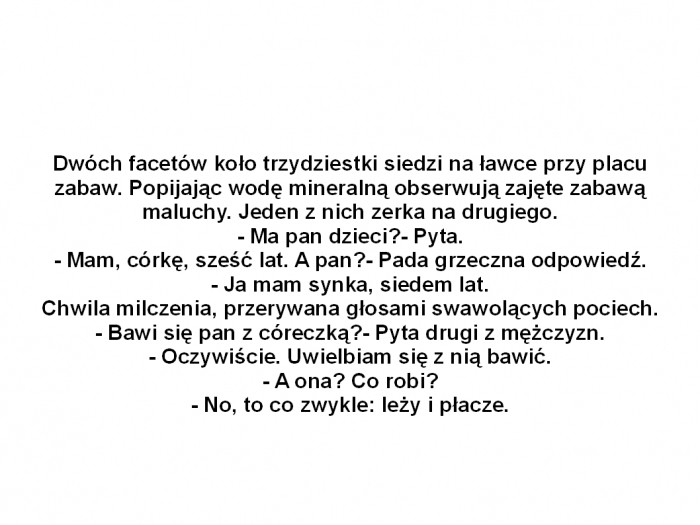 Dwóch facetów koło trzydziestki siedzi na ławce przy placu zabaw. Popijając wodę mineralną obserwują zajęte zabawą maluchy. Jeden z nich zerka na drugiego.
- Ma pan dzieci?- Pyta.
- Mam, córkę, sześć lat. A pan?- Pada grzeczna odpowiedź.
- Ja mam synka, siedem lat.
Chwila milczenia, przerywana głosami swawolących pociech.
- Bawi się pan z córeczką?- Pyta drugi z mężczyzn.
- Oczywiście. Uwielbiam się z nią bawić.
- A ona? Co robi?
- No, to co zwykle: leży i płacze.